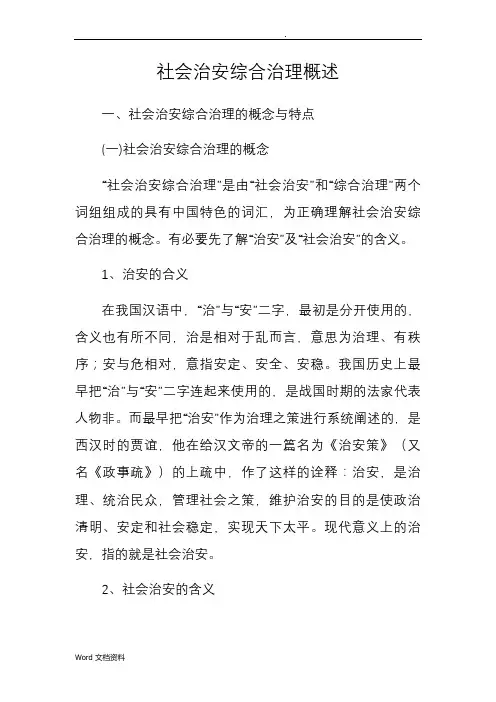 .

社会治安综合治理概述

一、社会治安综合治理的概念与特点

(一)社会治安综合治理的概念

“社会治安综合治理”是由“社会治安”和“综合治理”两个词组组成的具有中国特色的词汇，为正确理解社会治安综合治理的概念。有必要先了解“治安”及“社会治安”的含义。

1、治安的含义

在我国汉语中，“治”与“安”二字，最初是分开使用的，含义也有所不同，治是相对于乱而言，意思为治理、有秩序；安与危相对，意指安定、安全、安稳。我国历史上最早把“治”与“安”二字连起来使用的，是战国时期的法家代表人物非。而最早把“治安”作为治理之策进行系统阐述的，是西汉时的贾谊，他在给汉文帝的一篇名为《治安策》（又名《政事疏》）的上疏中，作了这样的诠释：治安，是治理、统治民众，管理社会之策，维护治安的目的是使政治清明、安定和社会稳定，实现天下太平。现代意义上的治安，指的就是社会治安。

2、社会治安的含义

Word 文档资料